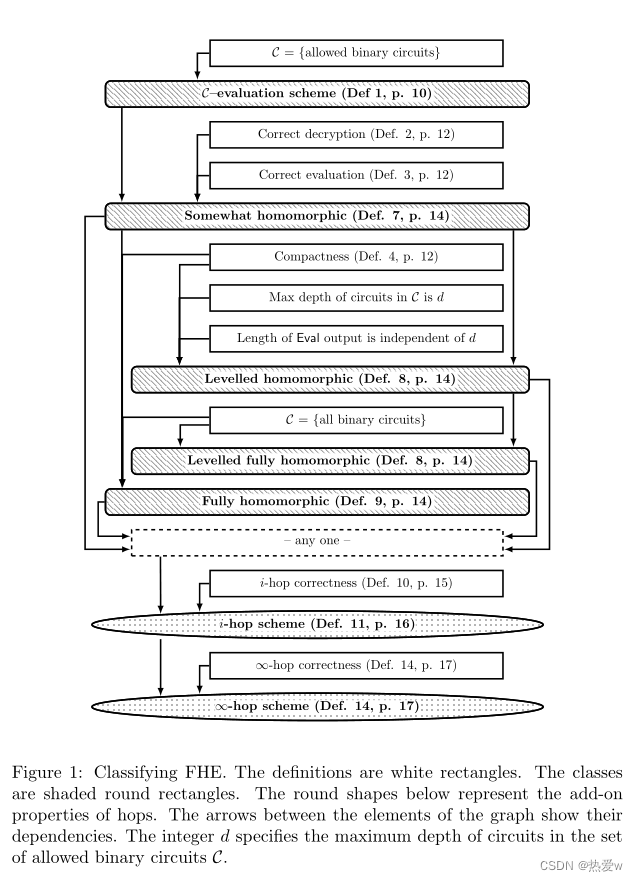 $\mathcal{C}$ = {allowed binary circuits}

$\mathcal{C}$–evaluation scheme (Def 1, p. 10)

Correct decryption (Def. 2, p. 12)

Correct evaluation (Def. 3, p. 12)

Somewhat homomorphic (Def. 7, p. 14)

Compactness (Def. 4, p. 12)

Max depth of circuits in $\mathcal{C}$ is $d$

Length of Eval output is independent of $d$

Levelled homomorphic (Def. 8, p. 14)

$\mathcal{C}$ = {all binary circuits}

Levelled fully homomorphic (Def. 8, p. 14)

Fully homomorphic (Def. 9, p. 14)

– any one –

$i$-hop correctness (Def. 10, p. 15)

$i$-hop scheme (Def. 11, p. 16)

$\infty$-hop correctness (Def. 14, p. 17)

$\infty$-hop scheme (Def. 14, p. 17)

Figure 1: Classifying FHE. The definitions are white rectangles. The classes are shaded round rectangles. The round shapes below represent the add-on properties of hops. The arrows between the elements of the graph show their dependencies. The integer $d$ specifies the maximum depth of circuits in the set of allowed binary circuits $\mathcal{C}$.

CSDN @热爱w